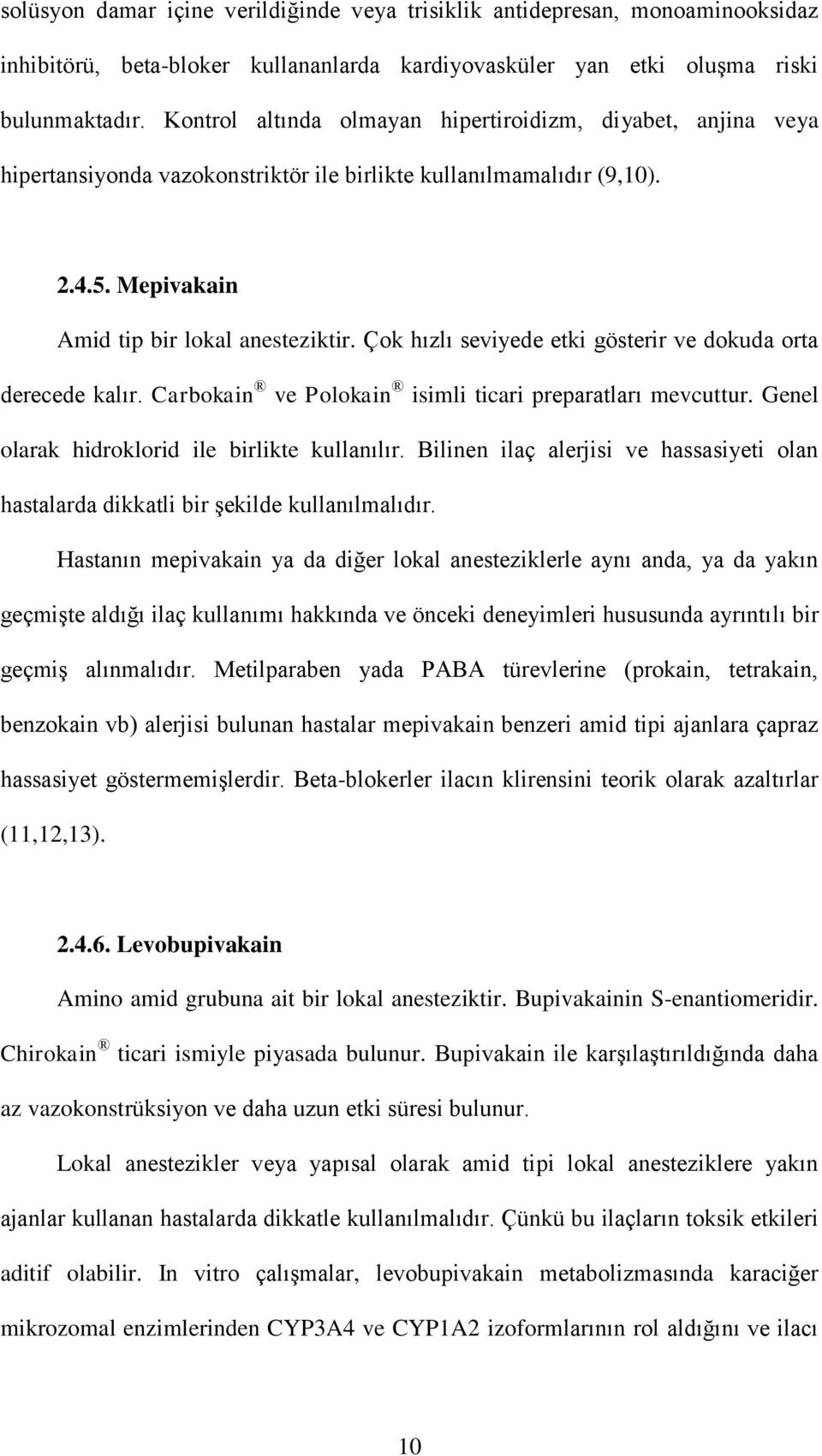 solüsyon damar içine verildiğinde veya trisiklik antidepresan, monoaminooksidaz inhibitörü, beta-bloker kullananlarda kardiyovasküler yan etki oluşma riski bulunmaktadır. Kontrol altında olmayan hipertiroidizm, diyabet, anjina veya hipertansiyonda vazokonstriktör ile birlikte kullanılmamalıdır (9,10).

2.4.5. Mepivakain

Amid tip bir lokal anesteziktir. Çok hızlı seviyede etki gösterir ve dokuda orta derecede kalır. Carbokain® ve Polokain® isimli ticari preparatları mevcuttur. Genel olarak hidroklorid ile birlikte kullanılır. Bilinen ilaç alerjisi ve hassasiyeti olan hastalarda dikkatli bir şekilde kullanılmalıdır.

Hastanın mepivakain ya da diğer lokal anesteziklerle aynı anda, ya da yakın geçmişte aldığı ilaç kullanımı hakkında ve önceki deneyimleri hususunda ayrıntılı bir geçmiş alınmalıdır. Metilparaben yada PABA türevlerine (prokain, tetrakain, benzokain vb) alerjisi bulunan hastalar mepivakain benzeri amid tipi ajanlara çapraz hassasiyet göstermemişlerdir. Beta-blokerler ilacın klirensini teorik olarak azaltırlar (11,12,13).

2.4.6. Levobupivakain

Amino amid grubuna ait bir lokal anesteziktir. Bupivakainin S-enantiomeridir. Chirokain® ticari ismiyle piyasada bulunur. Bupivakain ile karşılaştırıldığında daha az vazokonstrüksiyon ve daha uzun etki süresi bulunur.

Lokal anestezikler veya yapısal olarak amid tipi lokal anesteziklere yakın ajanlar kullanan hastalarda dikkatle kullanılmalıdır. Çünkü bu ilaçların toksik etkileri aditif olabilir. In vitro çalışmalar, levobupivakain metabolizmasında karaciğer mikrozomal enzimlerinden CYP3A4 ve CYP1A2 izoformlarının rol aldığını ve ilacı

10